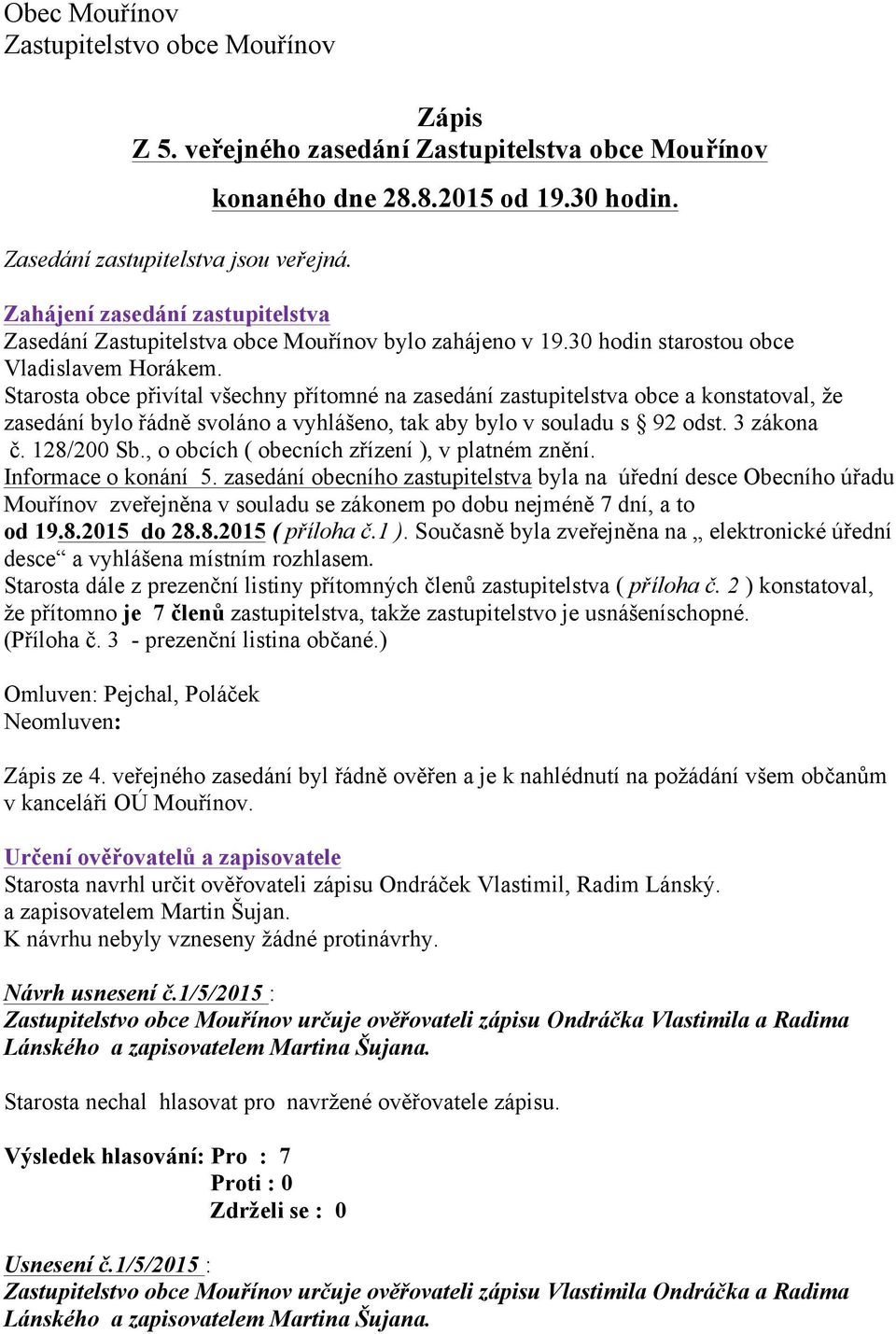 Obec Mouřínov
Zastupitelstvo obce Mouřínov

Zápis
Z 5. veřejného zasedání Zastupitelstva obce Mouřínov
konaného dne 28.8.2015 od 19.30 hodin.

Zasedání zastupitelstva jsou veřejná.

Zahájení zasedání zastupitelstva
Zasedání Zastupitelstva obce Mouřínov bylo zahájeno v 19.30 hodin starostou obce Vladislavem Horákem.
Starosta obce přivítal všechny přítomné na zasedání zastupitelstva obce a konstatoval, že zasedání bylo řádně svoláno a vyhlášeno, tak aby bylo v souladu s § 92 odst. 3 zákona č. 128/200 Sb., o obcích ( obecních zřízení ), v platném znění.
Informace o konání 5. zasedání obecního zastupitelstva byla na úřední desce Obecního úřadu Mouřínov zveřejněna v souladu se zákonem po dobu nejméně 7 dní, a to od 19.8.2015 do 28.8.2015 ( příloha č.1 ). Současně byla zveřejněna na „ elektronické úřední desce“ a vyhlášena místním rozhlasem.
Starosta dále z prezenční listiny přítomných členů zastupitelstva ( příloha č. 2 ) konstatoval, že přítomno je 7 členů zastupitelstva, takže zastupitelstvo je usnášeníschopné.
(Příloha č. 3 - prezenční listina občané.)

Omluven: Pejchal, Poláček
Neomluven:

Zápis ze 4. veřejného zasedání byl řádně ověřen a je k nahlédnutí na požádání všem občanům v kanceláři OÚ Mouřínov.

Určení ověřovatelů a zapisovatele
Starosta navrhl určit ověřovateli zápisu Ondráček Vlastimil, Radim Lánský.
a zapisovatelem Martin Šujan.
K návrhu nebyly vzneseny žádné protinávrhy.

Návrh usnesení č.1/5/2015 :
Zastupitelstvo obce Mouřínov určuje ověřovateli zápisu Ondráčka Vlastimila a Radima Lánského a zapisovatelem Martina Šujana.

Starosta nechal hlasovat pro navržené ověřovatele zápisu.

Výsledek hlasování: Pro : 7
Proti : 0
Zdrželi se : 0

Usnesení č.1/5/2015 :
Zastupitelstvo obce Mouřínov určuje ověřovateli zápisu Vlastimila Ondráčka a Radima Lánského a zapisovatelem Martina Šujana.